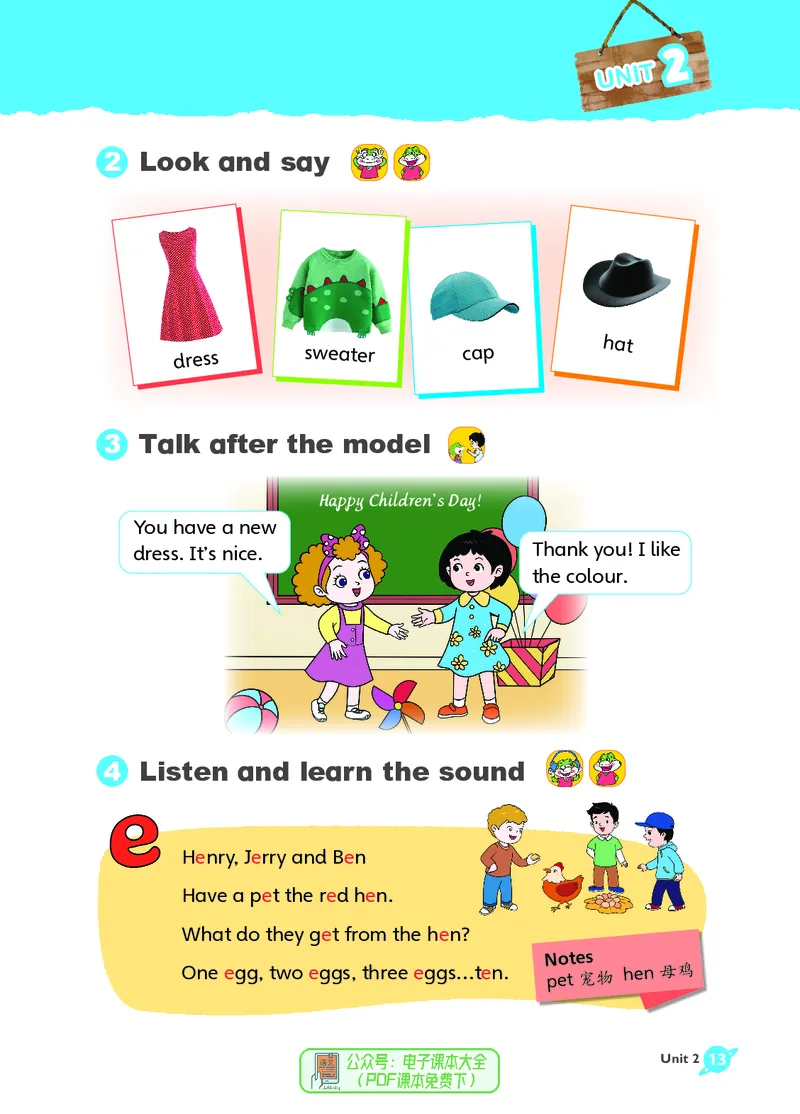 UNIT 2

2 Look and say

dress

sweater

cap

hat

3 Talk after the model

Happy Children's Day!

You have a new dress. It's nice.

Thank you! I like the colour.

4 Listen and learn the sound

e

Henry, Jerry and Ben

Have a pet the red hen.

What do they get from the hen?

One egg, two eggs, three eggs…ten.

Notes
pet 宠物 hen 母鸡

公众号：电子课本大全
（PDF课本免费下）

Unit 2 13